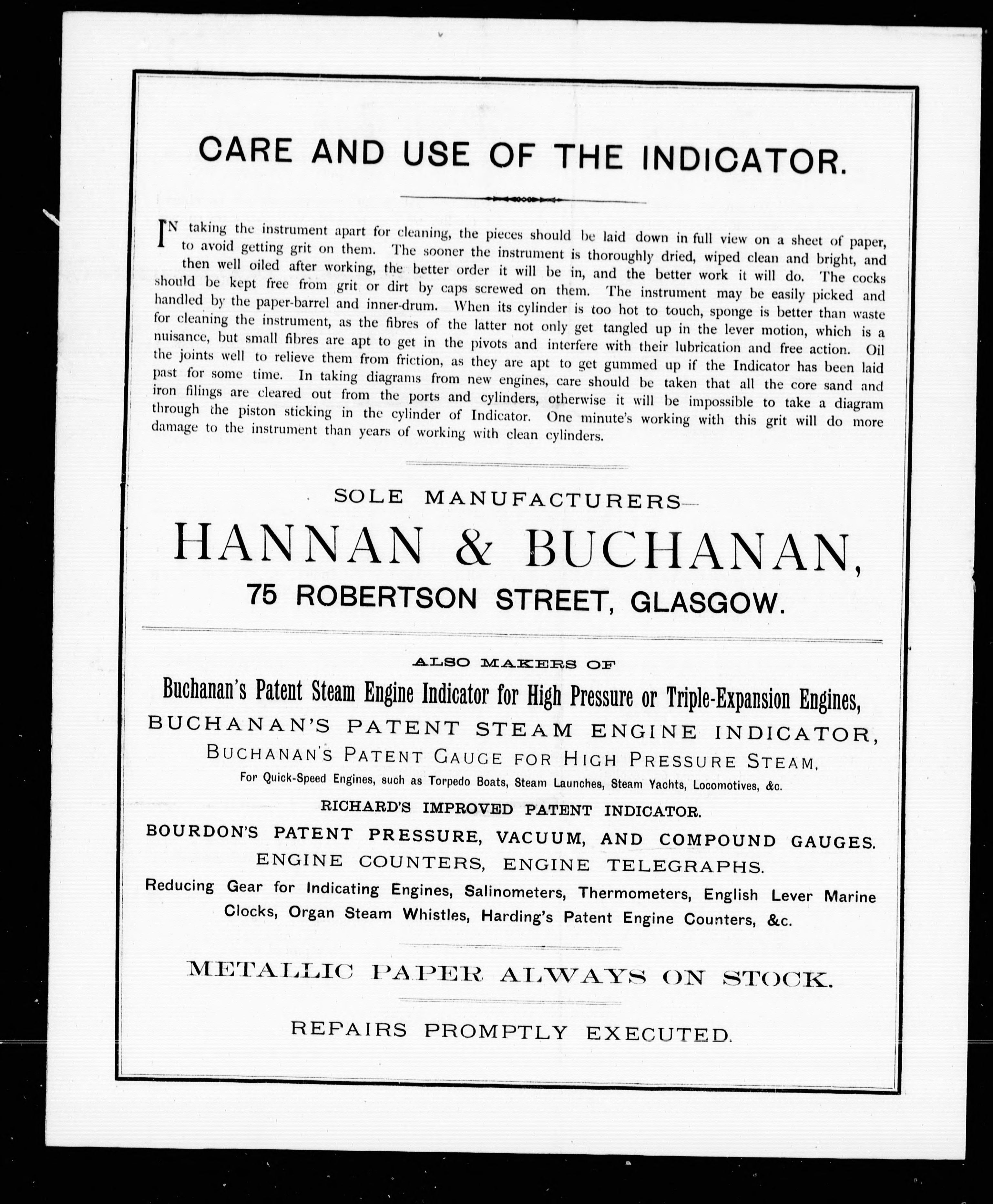 CARE AND USE OF THE INDICATOR.

IN taking the instrument apart for cleaning, the pieces should be laid down in full view on a sheet of paper, to avoid getting grit on them. The sooner the instrument is thoroughly dried, wiped clean and bright, and then well oiled after working, the better order it will be in, and the better work it will do. The cocks should be kept free from grit or dirt by caps screwed on them. The instrument may be easily picked and handled by the paper-barrel and inner-drum. When its cylinder is too hot to touch, sponge is better than waste for cleaning the instrument, as the fibres of the latter not only get tangled up in the lever motion, which is a nuisance, but small fibres are apt to get in the pivots and interfere with their lubrication and free action. Oil the joints well to relieve them from friction, as they are apt to get gummed up if the Indicator has been laid past for some time. In taking diagrams from new engines, care should be taken that all the core sand and iron filings are cleared out from the ports and cylinders, otherwise it will be impossible to take a diagram through the piston sticking in the cylinder of Indicator. One minute's working with this grit will do more damage to the instrument than years of working with clean cylinders.

SOLE MANUFACTURERS—

HANNAN & BUCHANAN,

75 ROBERTSON STREET, GLASGOW.

ALSO MAKERS OF

Buchanan's Patent Steam Engine Indicator for High Pressure or Triple-Expansion Engines,

BUCHANAN'S PATENT STEAM ENGINE INDICATOR,

BUCHANAN'S PATENT GAUGE FOR HIGH PRESSURE STEAM,

For Quick-Speed Engines, such as Torpedo Boats, Steam Launches, Steam Yachts, Locomotives, &c.

RICHARD'S IMPROVED PATENT INDICATOR.

BOURDON'S PATENT PRESSURE, VACUUM, AND COMPOUND GAUGES.

ENGINE COUNTERS, ENGINE TELEGRAPHS.

Reducing Gear for Indicating Engines, Salinometers, Thermometers, English Lever Marine Clocks, Organ Steam Whistles, Harding's Patent Engine Counters, &c.

METALLIC PAPER ALWAYS ON STOCK.

REPAIRS PROMPTLY EXECUTED.